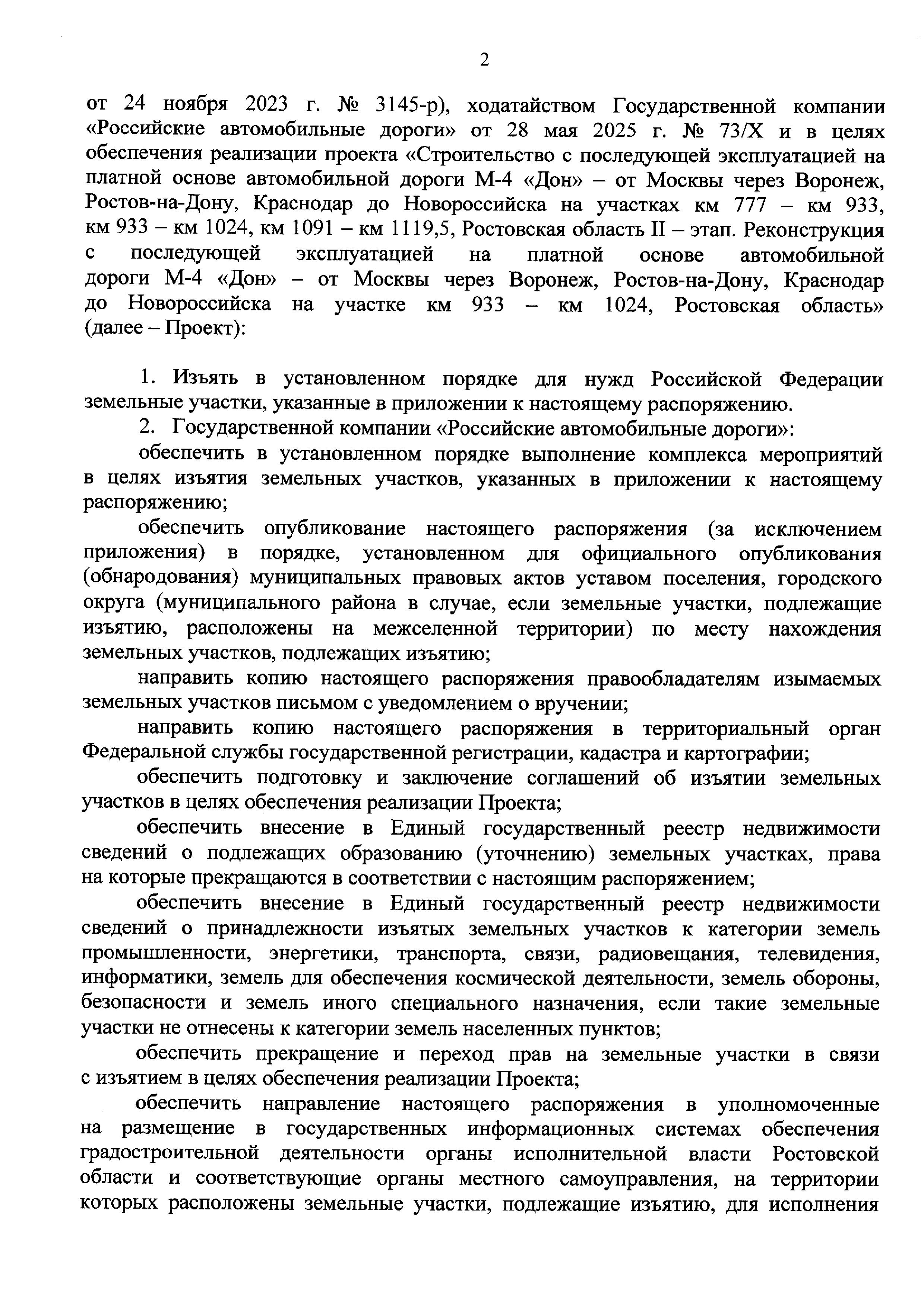 2

от 24 ноября 2023 г. № 3145-р), ходатайством Государственной компании «Российские автомобильные дороги» от 28 мая 2025 г. № 73/Х и в целях обеспечения реализации проекта «Строительство с последующей эксплуатацией на платной основе автомобильной дороги М-4 «Дон» – от Москвы через Воронеж, Ростов-на-Дону, Краснодар до Новороссийска на участках км 777 – км 933, км 933 – км 1024, км 1091 – км 1119,5, Ростовская область II – этап. Реконструкция с последующей эксплуатацией на платной основе автомобильной дороги М-4 «Дон» – от Москвы через Воронеж, Ростов-на-Дону, Краснодар до Новороссийска на участке км 933 – км 1024, Ростовская область» (далее – Проект):

1. Изъять в установленном порядке для нужд Российской Федерации земельные участки, указанные в приложении к настоящему распоряжению.

2. Государственной компании «Российские автомобильные дороги»:

обеспечить в установленном порядке выполнение комплекса мероприятий в целях изъятия земельных участков, указанных в приложении к настоящему распоряжению;

обеспечить опубликование настоящего распоряжения (за исключением приложения) в порядке, установленном для официального опубликования (обнародования) муниципальных правовых актов уставом поселения, городского округа (муниципального района в случае, если земельные участки, подлежащие изъятию, расположены на межселенной территории) по месту нахождения земельных участков, подлежащих изъятию;

направить копию настоящего распоряжения правообладателям изымаемых земельных участков письмом с уведомлением о вручении;

направить копию настоящего распоряжения в территориальный орган Федеральной службы государственной регистрации, кадастра и картографии;

обеспечить подготовку и заключение соглашений об изъятии земельных участков в целях обеспечения реализации Проекта;

обеспечить внесение в Единый государственный реестр недвижимости сведений о подлежащих образованию (уточнению) земельных участках, права на которые прекращаются в соответствии с настоящим распоряжением;

обеспечить внесение в Единый государственный реестр недвижимости сведений о принадлежности изъятых земельных участков к категории земель промышленности, энергетики, транспорта, связи, радиовещания, телевидения, информатики, земель для обеспечения космической деятельности, земель обороны, безопасности и земель иного специального назначения, если такие земельные участки не отнесены к категории земель населенных пунктов;

обеспечить прекращение и переход прав на земельные участки в связи с изъятием в целях обеспечения реализации Проекта;

обеспечить направление настоящего распоряжения в уполномоченные на размещение в государственных информационных системах обеспечения градостроительной деятельности органы исполнительной власти Ростовской области и соответствующие органы местного самоуправления, на территории которых расположены земельные участки, подлежащие изъятию, для исполнения